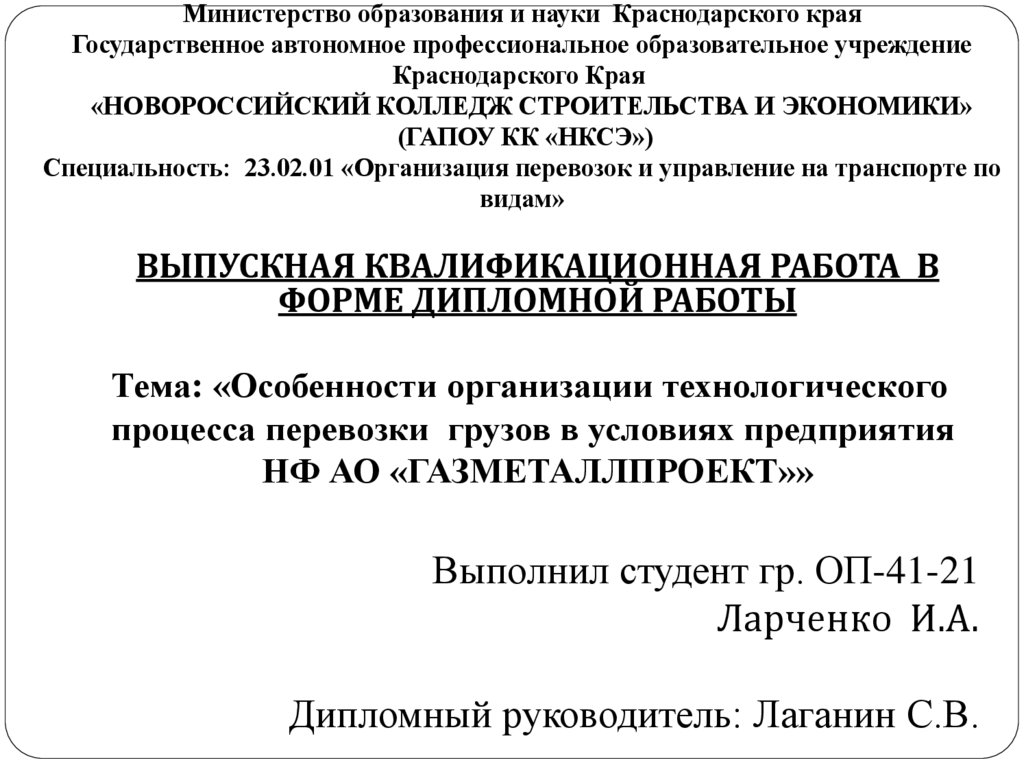 Министерство образования и науки Краснодарского края
Государственное автономное профессиональное образовательное учреждение Краснодарского Края
«НОВОРОССИЙСКИЙ КОЛЛЕДЖ СТРОИТЕЛЬСТВА И ЭКОНОМИКИ»
(ГАПОУ КК «НКСЭ»)
Специальность: 23.02.01 «Организация перевозок и управление на транспорте по видам»

ВЫПУСКНАЯ КВАЛИФИКАЦИОННАЯ РАБОТА В ФОРМЕ ДИПЛОМНОЙ РАБОТЫ

Тема: «Особенности организации технологического процесса перевозки грузов в условиях предприятия НФ АО «ГАЗМЕТАЛЛПРОЕКТ»»

Выполнил студент гр. ОП-41-21
Ларченко И.А.

Дипломный руководитель: Лаганин С.В.